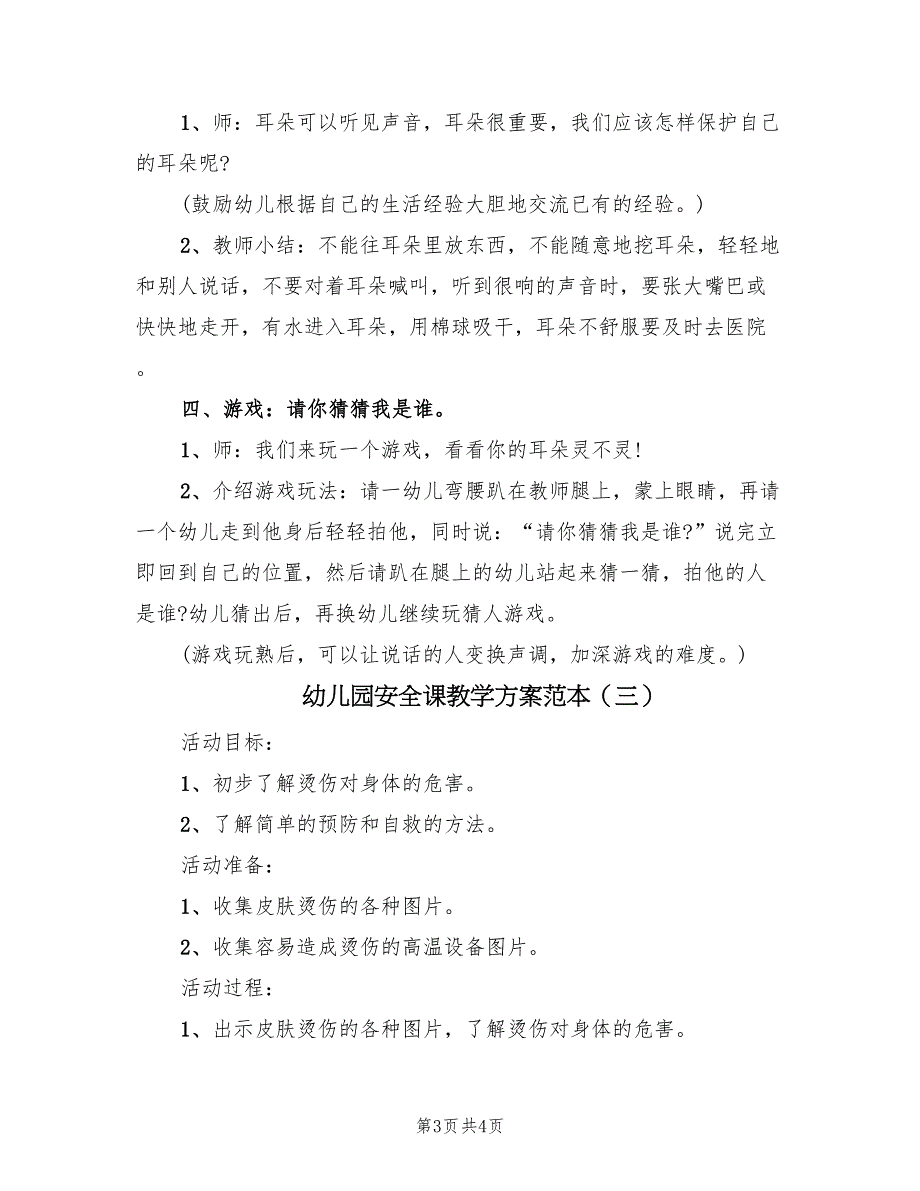 1、师：耳朵可以听见声音，耳朵很重要，我们应该怎样保护自己的耳朵呢?

(鼓励幼儿根据自己的生活经验大胆地交流已有的经验。)

2、教师小结：不能往耳朵里放东西，不能随意地挖耳朵，轻轻地和别人说话，不要对着耳朵喊叫，听到很响的声音时，要张大嘴巴或快快地走开，有水进入耳朵，用棉球吸干，耳朵不舒服要及时去医院。

四、游戏：请你猜猜我是谁。

1、师：我们来玩一个游戏，看看你的耳朵灵不灵!

2、介绍游戏玩法：请一幼儿弯腰趴在教师腿上，蒙上眼睛，再请一个幼儿走到他身后轻轻拍他，同时说：“请你猜猜我是谁?”说完立即回到自己的位置，然后请趴在腿上的幼儿站起来猜一猜，拍他的人是谁?幼儿猜出后，再换幼儿继续玩猜人游戏。

(游戏玩熟后，可以让说话的人变换声调，加深游戏的难度。)

幼儿园安全课教学方案范本（三）

活动目标：

1、初步了解烫伤对身体的危害。

2、了解简单的预防和自救的方法。

活动准备：

1、收集皮肤烫伤的各种图片。

2、收集容易造成烫伤的高温设备图片。

活动过程：

1、出示皮肤烫伤的各种图片，了解烫伤对身体的危害。

第3页 共4页